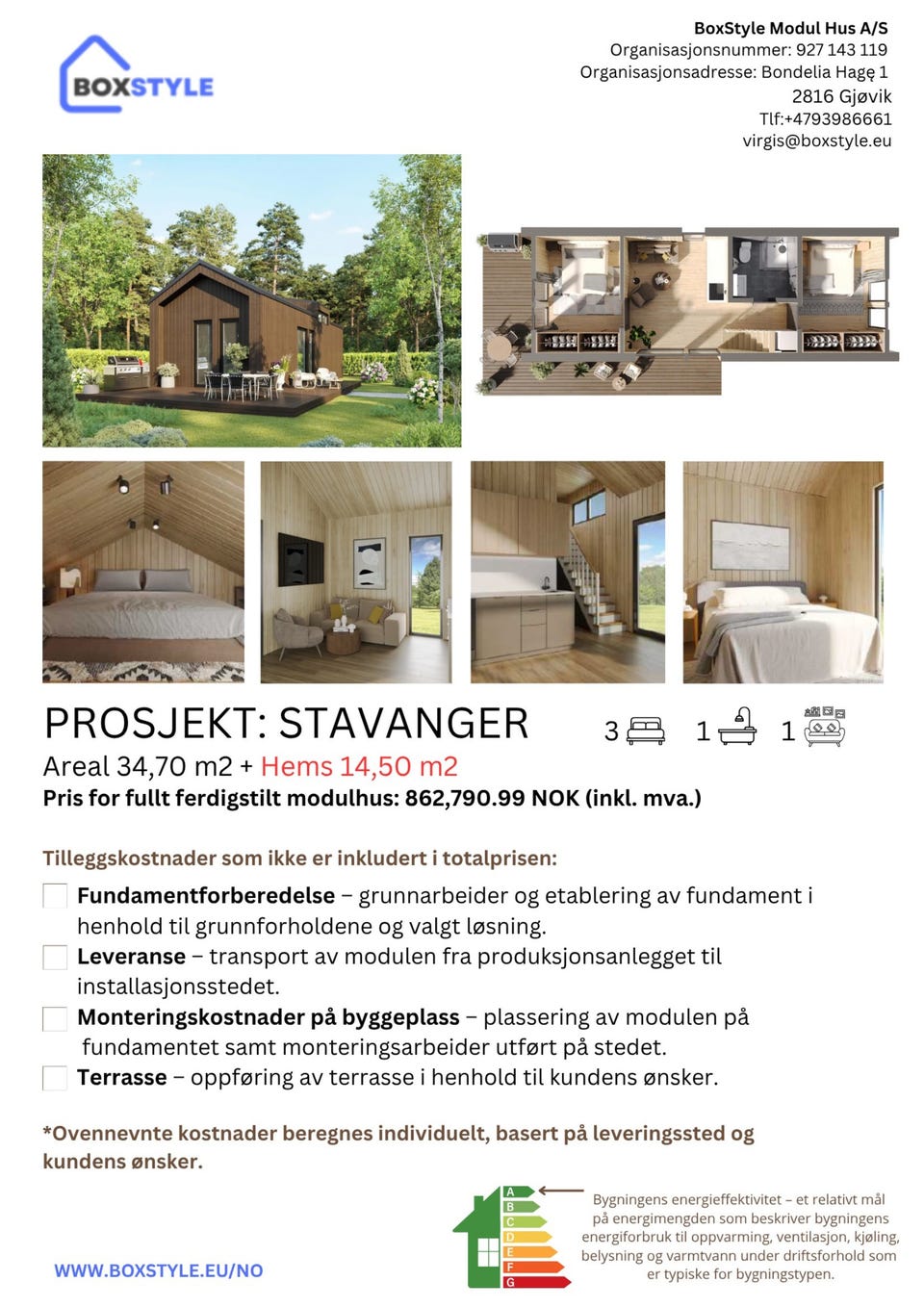 BOXSTYLE

BoxStyle Modul Hus A/S
Organisasjonsnummer: 927 143 119
Organisasjonsadresse: Bondelia Hagę 1
2816 Gjøvik
Tlf:+4793986661
virgis@boxstyle.eu

PROSJEKT: STAVANGER

3 1 1

Areal 34,70 m2 + Hems 14,50 m2
Pris for fullt ferdigstilt modulhus: 862,790.99 NOK (inkl. mva.)

Tilleggskostnader som ikke er inkludert i totalprisen:

Fundamentforberedelse – grunnarbeider og etablering av fundament i henhold til grunnforholdene og valgt løsning.

Leveranse – transport av modulen fra produksjonsanlegget til installasjonsstedet.

Monteringskostnader på byggeplass – plassering av modulen på fundamentet samt monteringsarbeider utført på stedet.

Terrasse – oppføring av terrasse i henhold til kundens ønsker.

*Ovennevnte kostnader beregnes individuelt, basert på leveringssted og kundens ønsker.

A B C D E F G

Bygningens energieffektivitet – et relativt mål på energimengden som beskriver bygningens energiforbruk til oppvarming, ventilasjon, kjøling, belysning og varmtvann under driftsforhold som er typiske for bygningstypen.

WWW.BOXSTYLE.EU/NO